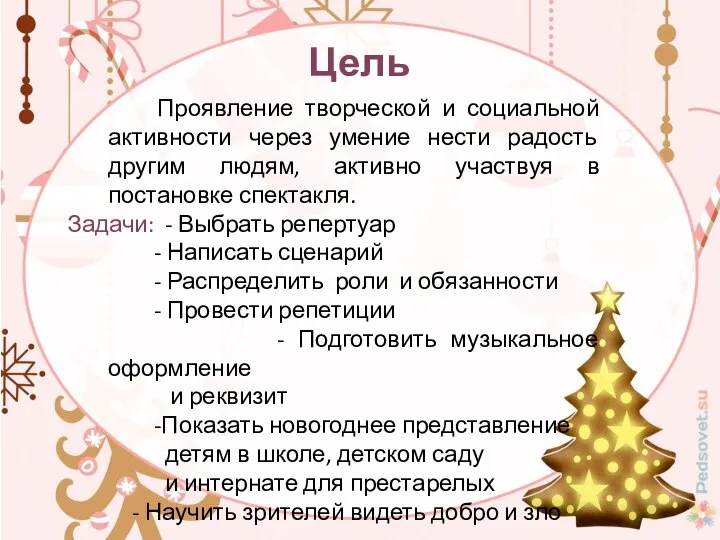 Цель

Проявление творческой и социальной активности через умение нести радость другим людям, активно участвуя в постановке спектакля.

Задачи: - Выбрать репертуар
- Написать сценарий
- Распределить роли и обязанности
- Провести репетиции
- Подготовить музыкальное оформление и реквизит
-Показать новогоднее представление детям в школе, детском саду и интернате для престарелых
- Научить зрителей видеть добро и зло

Pedsovet.su